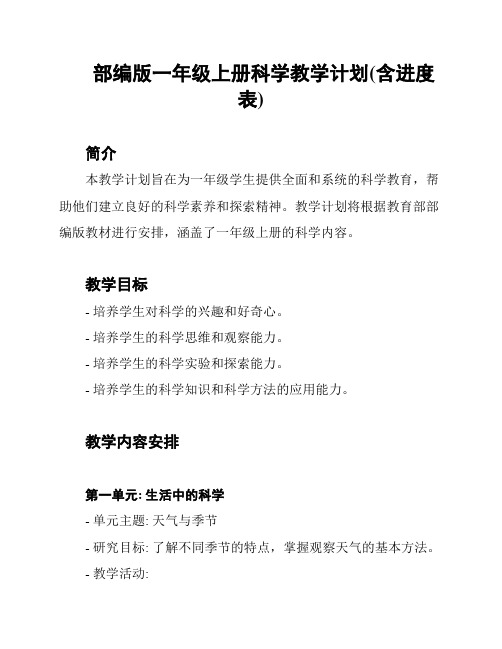 部编版一年级上册科学教学计划(含进度表)

简介

本教学计划旨在为一年级学生提供全面和系统的科学教育，帮助他们建立良好的科学素养和探索精神。教学计划将根据教育部部编版教材进行安排，涵盖了一年级上册的科学内容。

教学目标

- 培养学生对科学的兴趣和好奇心。

- 培养学生的科学思维和观察能力。

- 培养学生的科学实验和探索能力。

- 培养学生的科学知识和科学方法的应用能力。

教学内容安排

第一单元: 生活中的科学

- 单元主题: 天气与季节

- 研究目标: 了解不同季节的特点，掌握观察天气的基本方法。

- 教学活动: